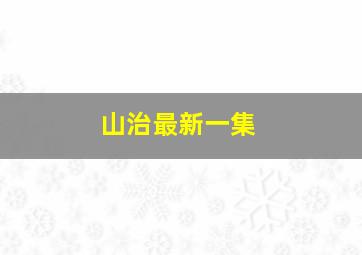 山治最新一集